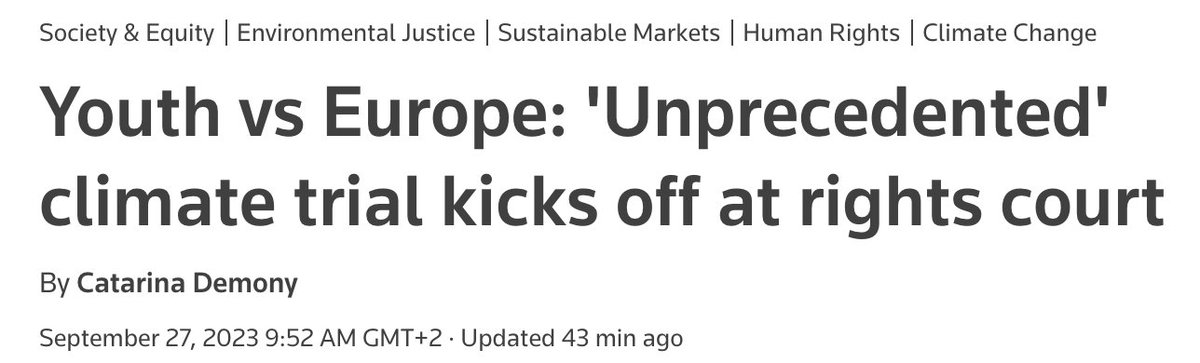 Society & Equity | Environmental Justice | Sustainable Markets | Human Rights | Climate Change

Youth vs Europe: 'Unprecedented' climate trial kicks off at rights court

By Catarina Demony

September 27, 2023 9:52 AM GMT+2 · Updated 43 min ago